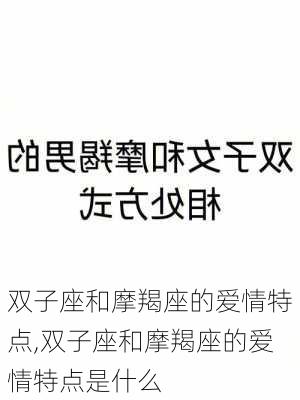 双子女和摩羯男的相处方式

双子座和摩羯座的爱情特点,双子座和摩羯座的爱情特点是什么